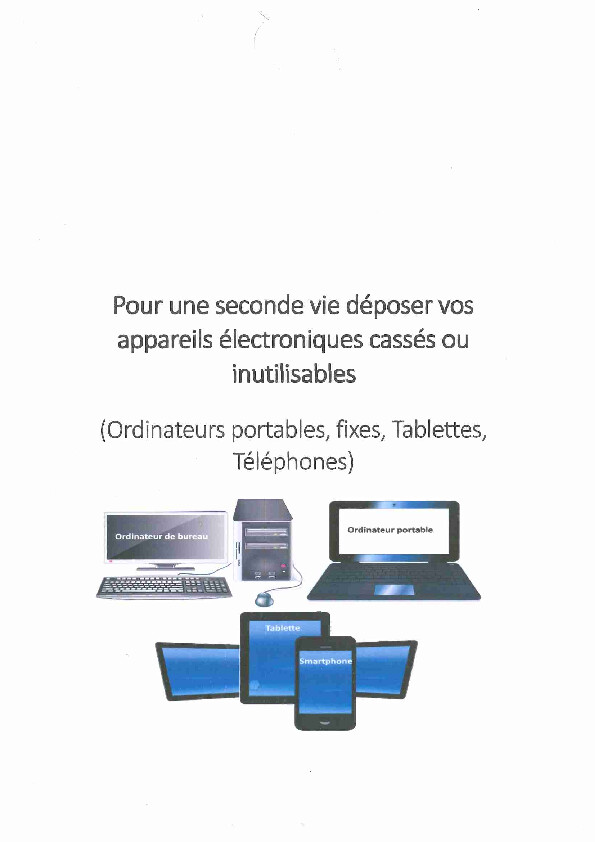 Pour une seconde vie déposer vos appareils électroniques cassés ou inutilisables

(Ordinateurs portables, fixes, Tablettes, Téléphones)

Ordinateur de bureau

Ordinateur portable

Tablette

Smartphone